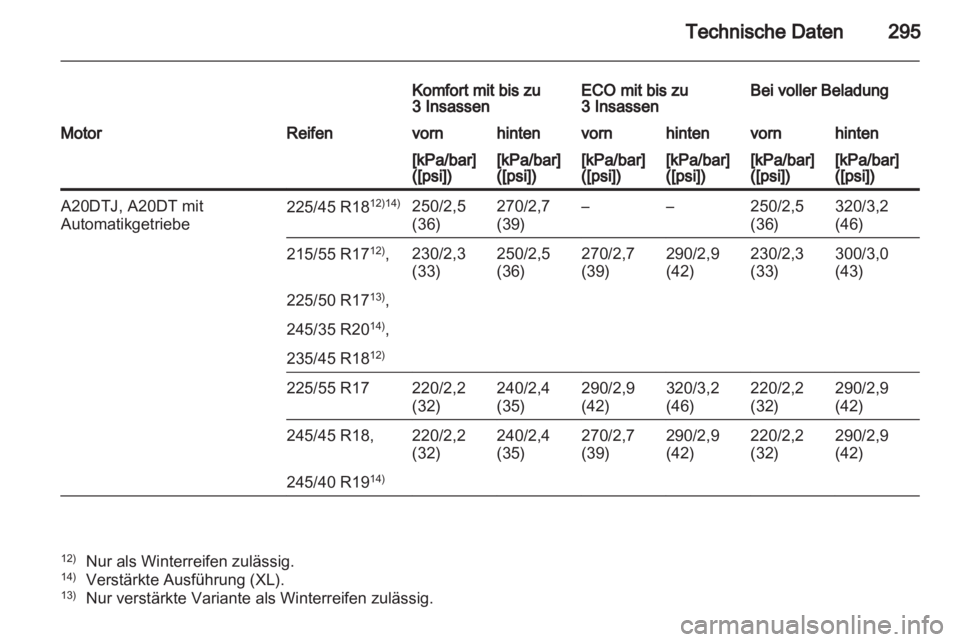 Technische Daten 295

| | | Komfort mit bis zu 3 Insassen | | ECO mit bis zu 3 Insassen | | Bei voller Beladung | |
|---|---|---|---|---|---|---|---|
| Motor | Reifen | vorn | hinten | vorn | hinten | vorn | hinten |
| | | [kPa/bar] ([psi]) | [kPa/bar] ([psi]) | [kPa/bar] ([psi]) | [kPa/bar] ([psi]) | [kPa/bar] ([psi]) | [kPa/bar] ([psi]) |
| A20DTJ, A20DT mit Automatikgetriebe | 225/45 R18$^{12)14)}$ | 250/2,5 (36) | 270/2,7 (39) | – | – | 250/2,5 (36) | 320/3,2 (46) |
| | 215/55 R17$^{12)}$, 225/50 R17$^{13)}$, 245/35 R20$^{14)}$, 235/45 R18$^{12)}$ | 230/2,3 (33) | 250/2,5 (36) | 270/2,7 (39) | 290/2,9 (42) | 230/2,3 (33) | 300/3,0 (43) |
| | 225/55 R17 | 220/2,2 (32) | 240/2,4 (35) | 290/2,9 (42) | 320/3,2 (46) | 220/2,2 (32) | 290/2,9 (42) |
| | 245/45 R18, 245/40 R19$^{14)}$ | 220/2,2 (32) | 240/2,4 (35) | 270/2,7 (39) | 290/2,9 (42) | 220/2,2 (32) | 290/2,9 (42) |

$^{12)}$ Nur als Winterreifen zulässig.
$^{14)}$ Verstärkte Ausführung (XL).
$^{13)}$ Nur verstärkte Variante als Winterreifen zulässig.

carmanualsonline.info